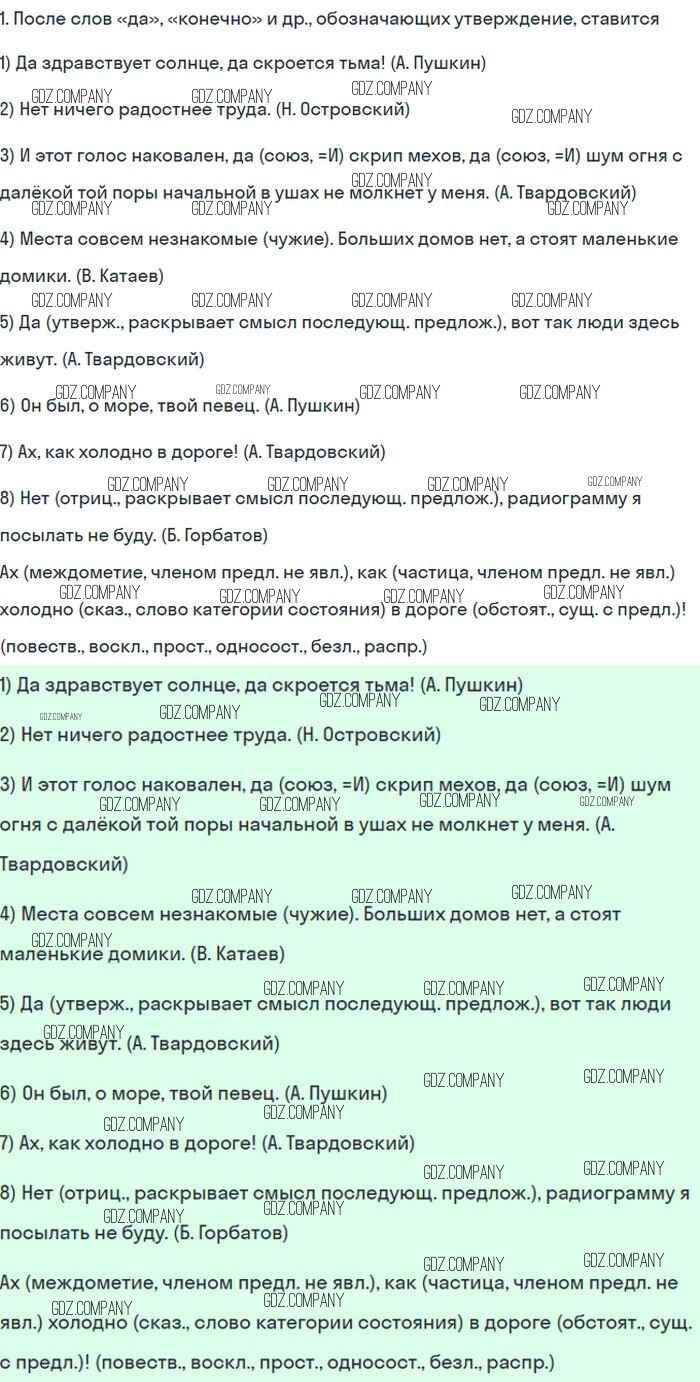 1. После слов «да», «конечно» и др., обозначающих утверждение, ставится

1) Да здравствует солнце, да скроется тьма! (А. Пушкин)

2) Нет ничего радостнее труда. (Н. Островский)

3) И этот голос наковален, да (союз, =И) скрип мехов, да (союз, =И) шум огня с далёкой той поры начальной в ушах не молкнет у меня. (А. Твардовский)

4) Места совсем незнакомые (чужие). Больших домов нет, а стоят маленькие домики. (В. Катаев)

5) Да (утверж., раскрывает смысл последующ. предлож.), вот так люди здесь живут. (А. Твардовский)

6) Он был, о море, твой певец. (А. Пушкин)

7) Ах, как холодно в дороге! (А. Твардовский)

8) Нет (отриц., раскрывает смысл последующ. предлож.), радиограмму я посылать не буду. (Б. Горбатов)

Ах (междометие, членом предл. не явл.), как (частица, членом предл. не явл.) холодно (сказ., слово категории состояния) в дороге (обстоят., сущ. с предл.)! (повеств., воскл., прост., односост., безл., распр.)

1) Да здравствует солнце, да скроется тьма! (А. Пушкин)

2) Нет ничего радостнее труда. (Н. Островский)

3) И этот голос наковален, да (союз, =И) скрип мехов, да (союз, =И) шум огня с далёкой той поры начальной в ушах не молкнет у меня. (А. Твардовский)

4) Места совсем незнакомые (чужие). Больших домов нет, а стоят маленькие домики. (В. Катаев)

5) Да (утверж., раскрывает смысл последующ. предлож.), вот так люди здесь живут. (А. Твардовский)

6) Он был, о море, твой певец. (А. Пушкин)

7) Ах, как холодно в дороге! (А. Твардовский)

8) Нет (отриц., раскрывает смысл последующ. предлож.), радиограмму я посылать не буду. (Б. Горбатов)

Ах (междометие, членом предл. не явл.), как (частица, членом предл. не явл.) холодно (сказ., слово категории состояния) в дороге (обстоят., сущ. с предл.)! (повеств., воскл., прост., односост., безл., распр.)

GDZ.COMPANY